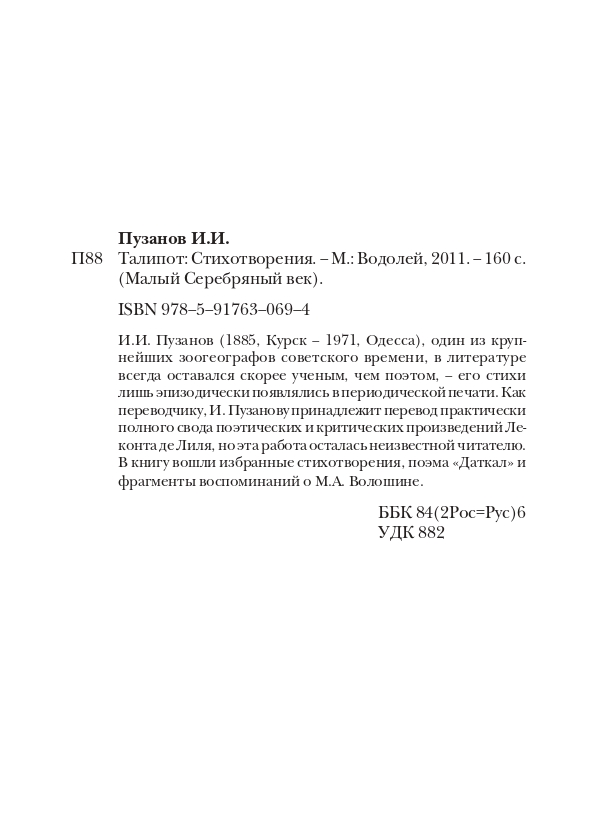 Пузанов И.И.

П88 Талипот: Стихотворения. – М.: Водолей, 2011. – 160 с. (Малый Серебряный век).

ISBN 978–5–91763–069–4

И.И. Пузанов (1885, Курск – 1971, Одесса), один из крупнейших зоогеографов советского времени, в литературе всегда оставался скорее ученым, чем поэтом, – его стихи лишь эпизодически появлялись в периодической печати. Как переводчику, И. Пузанову принадлежит перевод практически полного свода поэтических и критических произведений Леконта де Лиля, но эта работа осталась неизвестной читателю. В книгу вошли избранные стихотворения, поэма «Даткал» и фрагменты воспоминаний о М.А. Волошине.

ББК 84(2Рос=Рус)6
УДК 882